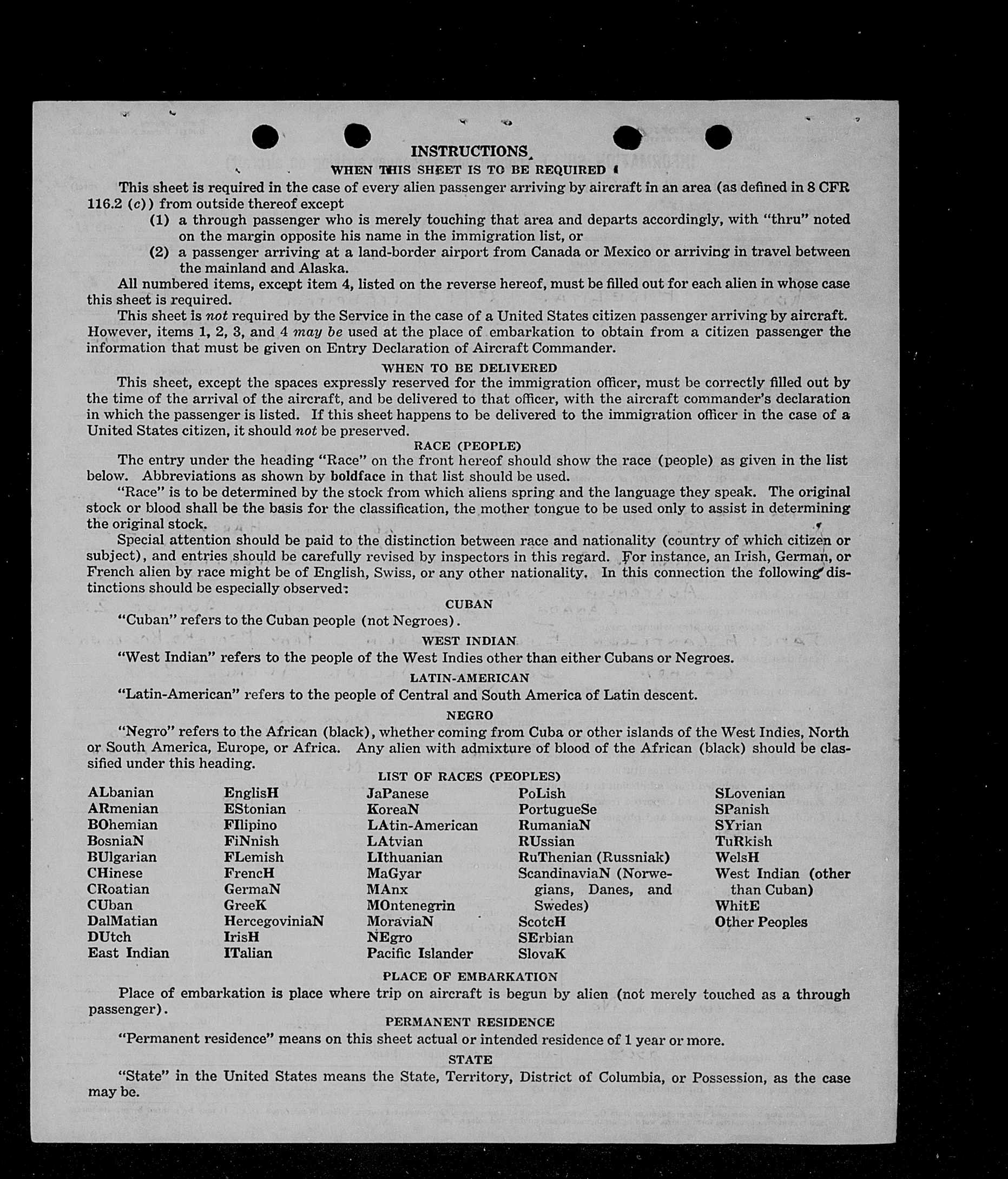 INSTRUCTIONS

WHEN THIS SHEET IS TO BE REQUIRED

This sheet is required in the case of every alien passenger arriving by aircraft in an area (as defined in 8 CFR 116.2 (c)) from outside thereof except

(1) a through passenger who is merely touching that area and departs accordingly, with "thru" noted on the margin opposite his name in the immigration list, or

(2) a passenger arriving at a land-border airport from Canada or Mexico or arriving in travel between the mainland and Alaska.

All numbered items, except item 4, listed on the reverse hereof, must be filled out for each alien in whose case this sheet is required.

This sheet is not required by the Service in the case of a United States citizen passenger arriving by aircraft. However, items 1, 2, 3, and 4 may be used at the place of embarkation to obtain from a citizen passenger the information that must be given on Entry Declaration of Aircraft Commander.

WHEN TO BE DELIVERED

This sheet, except the spaces expressly reserved for the immigration officer, must be correctly filled out by the time of the arrival of the aircraft, and be delivered to that officer, with the aircraft commander's declaration in which the passenger is listed. If this sheet happens to be delivered to the immigration officer in the case of a United States citizen, it should not be preserved.

RACE (PEOPLE)

The entry under the heading "Race" on the front hereof should show the race (people) as given in the list below. Abbreviations as shown by boldface in that list should be used.

"Race" is to be determined by the stock from which aliens spring and the language they speak. The original stock or blood shall be the basis for the classification, the mother tongue to be used only to assist in determining the original stock.

Special attention should be paid to the distinction between race and nationality (country of which citizen or subject), and entries should be carefully revised by inspectors in this regard. For instance, an Irish, German, or French alien by race might be of English, Swiss, or any other nationality. In this connection the following distinctions should be especially observed:

CUBAN

"Cuban" refers to the Cuban people (not Negroes).

WEST INDIAN

"West Indian" refers to the people of the West Indies other than either Cubans or Negroes.

LATIN-AMERICAN

"Latin-American" refers to the people of Central and South America of Latin descent.

NEGRO

"Negro" refers to the African (black), whether coming from Cuba or other islands of the West Indies, North or South America, Europe, or Africa. Any alien with admixture of blood of the African (black) should be classified under this heading.

LIST OF RACES (PEOPLES)

ALbanian
ARmenian
BOhemian
BosniaN
BUlgarian
CHinese
CRoatian
CUban
DalMatian
DUtch
East Indian

EnglisH
EStonian
FIlipino
FiNnish
FLemish
FrencH
GermaN
GreeK
HercegoviniaN
IrisH
ITalian

JaPanese
KoreaN
LAtin-American
LAtvian
LIthuanian
MaGyar
MAnx
MOntenegrin
MoraviaN
NEgro
Pacific Islander

PoLish
PortugueSe
RumaniaN
RUssian
RuThenian (Russniak)
ScandinaviaN (Norwegians, Danes, and Swedes)
ScotcH
SErbian
SlovaK

SLovenian
SPanish
SYrian
TuRkish
WelsH
West Indian (other than Cuban)
WhitE
Other Peoples

PLACE OF EMBARKATION

Place of embarkation is place where trip on aircraft is begun by alien (not merely touched as a through passenger).

PERMANENT RESIDENCE

"Permanent residence" means on this sheet actual or intended residence of 1 year or more.

STATE

"State" in the United States means the State, Territory, District of Columbia, or Possession, as the case may be.